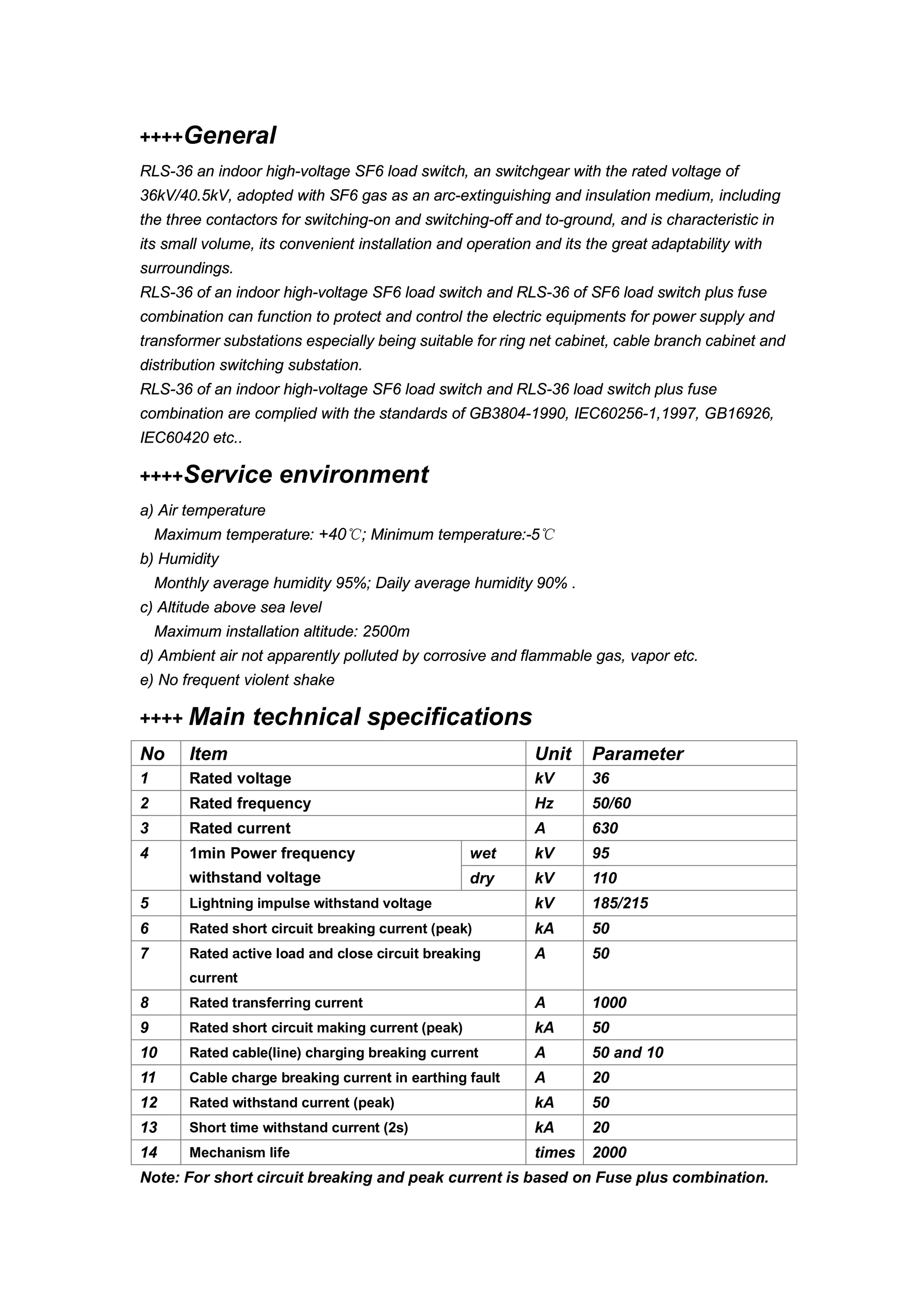 ++++General

RLS-36 an indoor high-voltage SF6 load switch, an switchgear with the rated voltage of 36kV/40.5kV, adopted with SF6 gas as an arc-extinguishing and insulation medium, including the three contactors for switching-on and switching-off and to-ground, and is characteristic in its small volume, its convenient installation and operation and its the great adaptability with surroundings.
RLS-36 of an indoor high-voltage SF6 load switch and RLS-36 of SF6 load switch plus fuse combination can function to protect and control the electric equipments for power supply and transformer substations especially being suitable for ring net cabinet, cable branch cabinet and distribution switching substation.
RLS-36 of an indoor high-voltage SF6 load switch and RLS-36 load switch plus fuse combination are complied with the standards of GB3804-1990, IEC60256-1,1997, GB16926, IEC60420 etc..

++++Service environment

a) Air temperature
Maximum temperature: +40℃; Minimum temperature:-5℃
b) Humidity
Monthly average humidity 95%; Daily average humidity 90% .
c) Altitude above sea level
Maximum installation altitude: 2500m
d) Ambient air not apparently polluted by corrosive and flammable gas, vapor etc.
e) No frequent violent shake

++++ Main technical specifications

| No | Item | | Unit | Parameter |
|---|---|---|---|---|
| 1 | Rated voltage | | kV | 36 |
| 2 | Rated frequency | | Hz | 50/60 |
| 3 | Rated current | | A | 630 |
| 4 | 1min Power frequency withstand voltage | wet | kV | 95 |
| | | dry | kV | 110 |
| 5 | Lightning impulse withstand voltage | | kV | 185/215 |
| 6 | Rated short circuit breaking current (peak) | | kA | 50 |
| 7 | Rated active load and close circuit breaking current | | A | 50 |
| 8 | Rated transferring current | | A | 1000 |
| 9 | Rated short circuit making current (peak) | | kA | 50 |
| 10 | Rated cable(line) charging breaking current | | A | 50 and 10 |
| 11 | Cable charge breaking current in earthing fault | | A | 20 |
| 12 | Rated withstand current (peak) | | kA | 50 |
| 13 | Short time withstand current (2s) | | kA | 20 |
| 14 | Mechanism life | | times | 2000 |

Note: For short circuit breaking and peak current is based on Fuse plus combination.